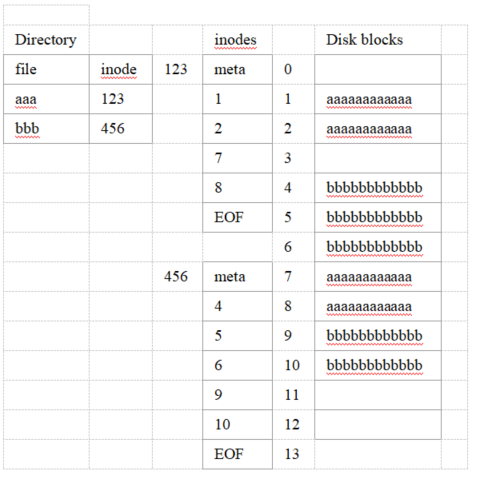 | Directory | | | inodes | | Disk blocks |
|---|---|---|---|---|---|
| file | inode | 123 | meta | 0 | |
| aaa | 123 | | 1 | 1 | aaaaaaaaaaaa |
| bbb | 456 | | 2 | 2 | aaaaaaaaaaaa |
| | | | 7 | 3 | |
| | | | 8 | 4 | bbbbbbbbbbbb |
| | | | EOF | 5 | bbbbbbbbbbbb |
| | | | | 6 | bbbbbbbbbbbb |
| | | 456 | meta | 7 | aaaaaaaaaaaa |
| | | | 4 | 8 | aaaaaaaaaaaa |
| | | | 5 | 9 | bbbbbbbbbbbb |
| | | | 6 | 10 | bbbbbbbbbbbb |
| | | | 9 | 11 | |
| | | | 10 | 12 | |
| | | | EOF | 13 | |